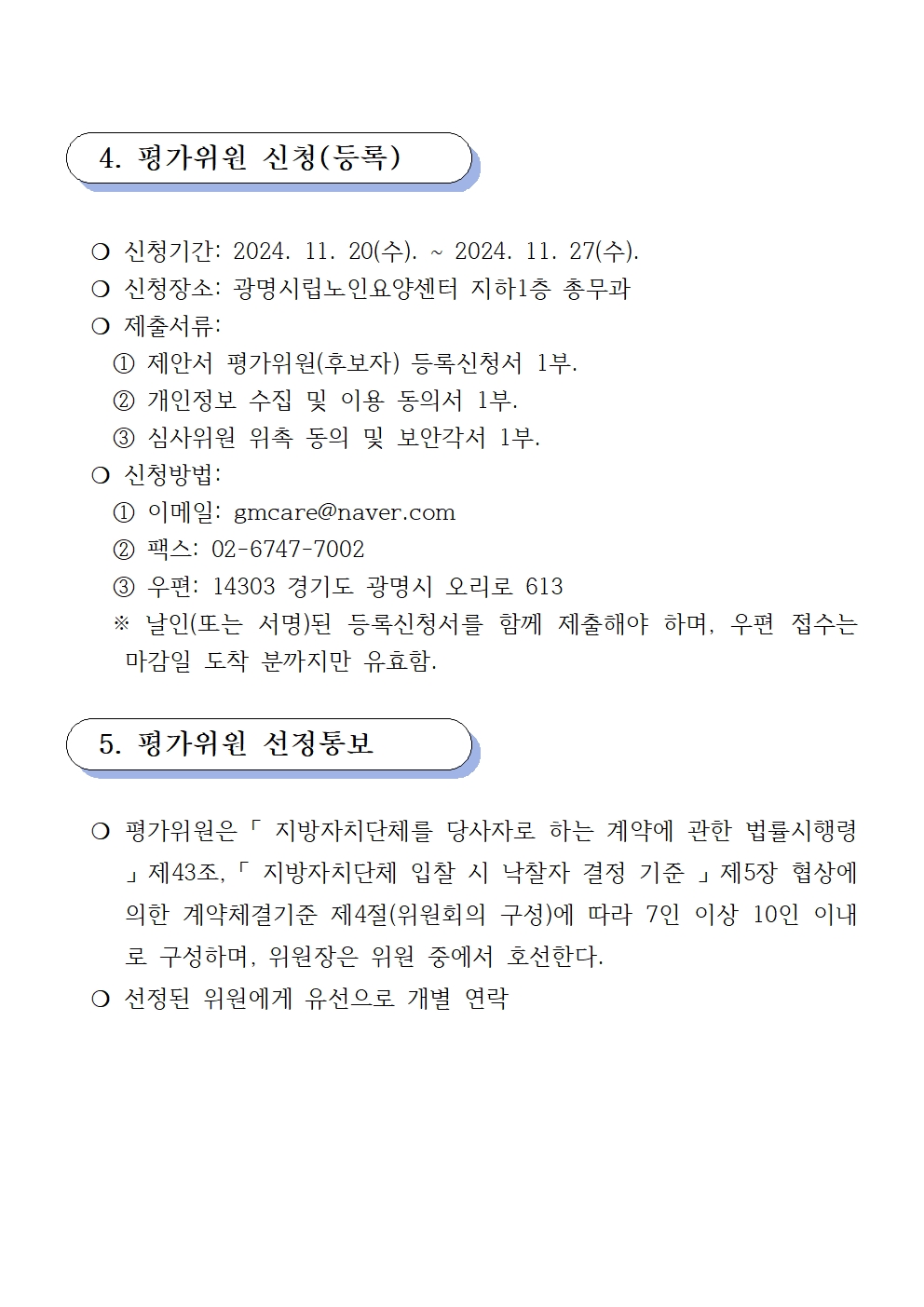 4. 평가위원 신청(등록)

❍ 신청기간: 2024. 11. 20(수). ~ 2024. 11. 27(수).
❍ 신청장소: 광명시립노인요양센터 지하1층 총무과
❍ 제출서류:
① 제안서 평가위원(후보자) 등록신청서 1부.
② 개인정보 수집 및 이용 동의서 1부.
③ 심사위원 위촉 동의 및 보안각서 1부.
❍ 신청방법:
① 이메일: gmcare@naver.com
② 팩스: 02-6747-7002
③ 우편: 14303 경기도 광명시 오리로 613
※ 날인(또는 서명)된 등록신청서를 함께 제출해야 하며, 우편 접수는 마감일 도착 분까지만 유효함.

5. 평가위원 선정통보

❍ 평가위원은「 지방자치단체를 당사자로 하는 계약에 관한 법률시행령 」제43조,「 지방자치단체 입찰 시 낙찰자 결정 기준 」제5장 협상에 의한 계약체결기준 제4절(위원회의 구성)에 따라 7인 이상 10인 이내로 구성하며, 위원장은 위원 중에서 호선한다.
❍ 선정된 위원에게 유선으로 개별 연락